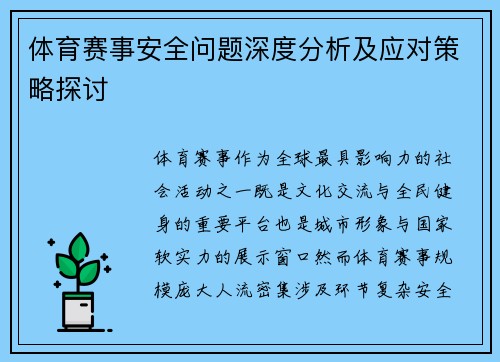 体育赛事安全问题深度分析及应对策略探讨

体育赛事作为全球最具影响力的社会活动之一既是文化交流与全民健身的重要平台也是城市形象与国家软实力的展示窗口然而体育赛事规模庞大人流密集涉及环节复杂安全